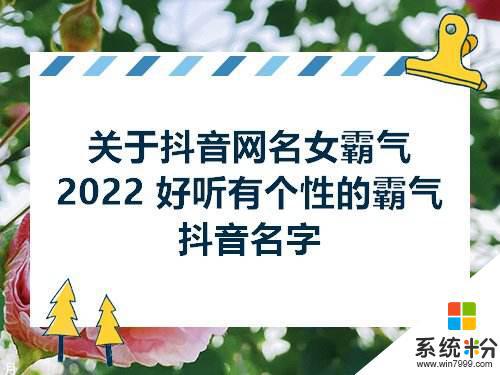 关于抖音网名女霸气 2022 好听有个性的霸气抖音名字

系统粉
www.win7999.com